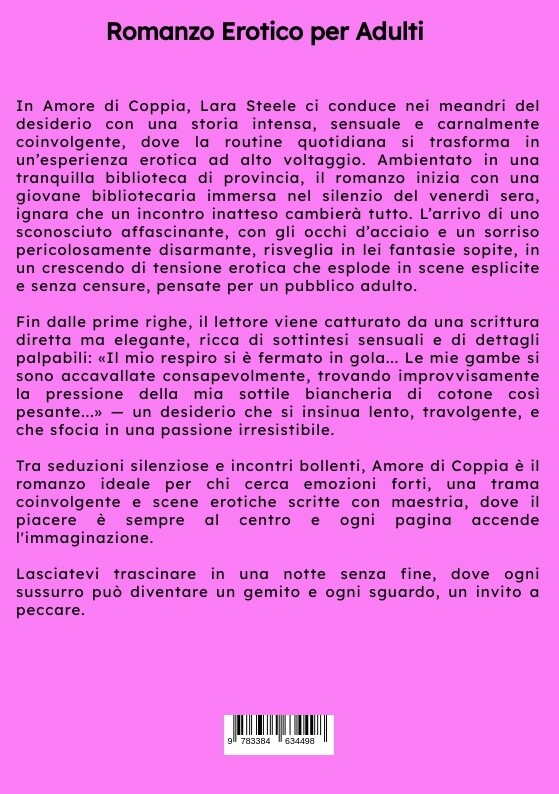 Romanzo Erotico per Adulti

In Amore di Coppia, Lara Steele ci conduce nei meandri del desiderio con una storia intensa, sensuale e carnalmente coinvolgente, dove la routine quotidiana si trasforma in un'esperienza erotica ad alto voltaggio. Ambientato in una tranquilla biblioteca di provincia, il romanzo inizia con una giovane bibliotecaria immersa nel silenzio del venerdì sera, ignara che un incontro inatteso cambierà tutto. L'arrivo di uno sconosciuto affascinante, con gli occhi d'acciaio e un sorriso pericolosamente disarmante, risveglia in lei fantasie sopite, in un crescendo di tensione erotica che esplode in scene esplicite e senza censure, pensate per un pubblico adulto.

Fin dalle prime righe, il lettore viene catturato da una scrittura diretta ma elegante, ricca di sottintesi sensuali e di dettagli palpabili: «Il mio respiro si è fermato in gola... Le mie gambe si sono accavallate consapevolmente, trovando improvvisamente la pressione della mia sottile biancheria di cotone così pesante...» — un desiderio che si insinua lento, travolgente, e che sfocia in una passione irresistibile.

Tra seduzioni silenziose e incontri bollenti, Amore di Coppia è il romanzo ideale per chi cerca emozioni forti, una trama coinvolgente e scene erotiche scritte con maestria, dove il piacere è sempre al centro e ogni pagina accende l'immaginazione.

Lasciatevi trascinare in una notte senza fine, dove ogni sussurro può diventare un gemito e ogni sguardo, un invito a peccare.

9 783384 634498